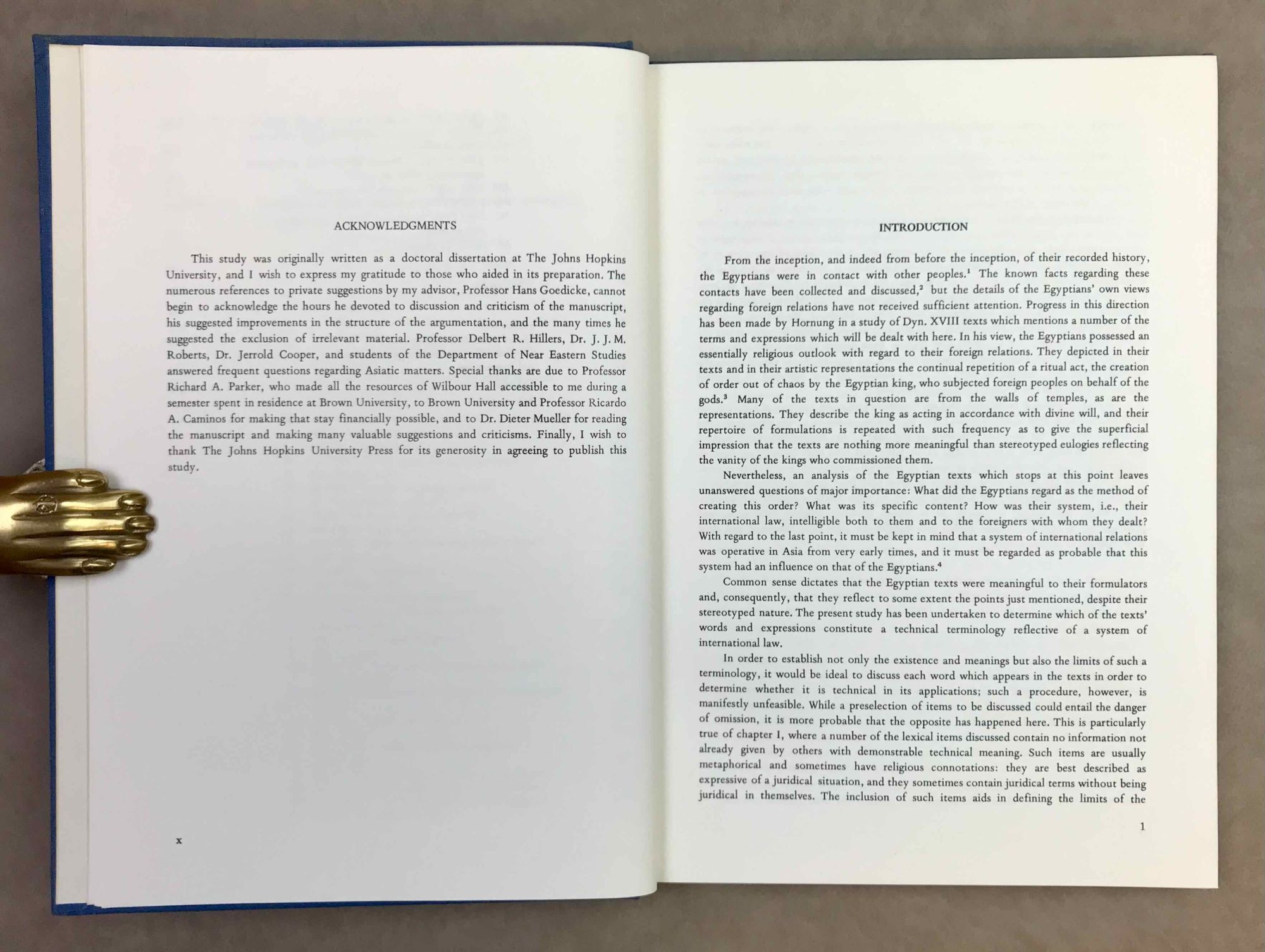 ACKNOWLEDGMENTS

This study was originally written as a doctoral dissertation at The Johns Hopkins University, and I wish to express my gratitude to those who aided in its preparation. The numerous references to private suggestions by my advisor, Professor Hans Goedicke, cannot begin to acknowledge the hours he devoted to discussion and criticism of the manuscript, his suggested improvements in the structure of the argumentation, and the many times he suggested the exclusion of irrelevant material. Professor Delbert R. Hillers, Dr. J. J. M. Roberts, Dr. Jerrold Cooper, and students of the Department of Near Eastern Studies answered frequent questions regarding Asiatic matters. Special thanks are due to Professor Richard A. Parker, who made all the resources of Wilbour Hall accessible to me during a semester spent in residence at Brown University, to Brown University and Professor Ricardo A. Caminos for making that stay financially possible, and to Dr. Dieter Mueller for reading the manuscript and making many valuable suggestions and criticisms. Finally, I wish to thank The Johns Hopkins University Press for its generosity in agreeing to publish this study.

x

INTRODUCTION

From the inception, and indeed from before the inception, of their recorded history, the Egyptians were in contact with other peoples.$^{1}$ The known facts regarding these contacts have been collected and discussed,$^{2}$ but the details of the Egyptians' own views regarding foreign relations have not received sufficient attention. Progress in this direction has been made by Hornung in a study of Dyn. XVIII texts which mentions a number of the terms and expressions which will be dealt with here. In his view, the Egyptians possessed an essentially religious outlook with regard to their foreign relations. They depicted in their texts and in their artistic representations the continual repetition of a ritual act, the creation of order out of chaos by the Egyptian king, who subjected foreign peoples on behalf of the gods.$^{3}$ Many of the texts in question are from the walls of temples, as are the representations. They describe the king as acting in accordance with divine will, and their repertoire of formulations is repeated with such frequency as to give the superficial impression that the texts are nothing more meaningful than stereotyped eulogies reflecting the vanity of the kings who commissioned them.

Nevertheless, an analysis of the Egyptian texts which stops at this point leaves unanswered questions of major importance: What did the Egyptians regard as the method of creating this order? What was its specific content? How was their system, i.e., their international law, intelligible both to them and to the foreigners with whom they dealt? With regard to the last point, it must be kept in mind that a system of international relations was operative in Asia from very early times, and it must be regarded as probable that this system had an influence on that of the Egyptians.$^{4}$

Common sense dictates that the Egyptian texts were meaningful to their formulators and, consequently, that they reflect to some extent the points just mentioned, despite their stereotyped nature. The present study has been undertaken to determine which of the texts' words and expressions constitute a technical terminology reflective of a system of international law.

In order to establish not only the existence and meanings but also the limits of such a terminology, it would be ideal to discuss each word which appears in the texts in order to determine whether it is technical in its applications; such a procedure, however, is manifestly unfeasible. While a preselection of items to be discussed could entail the danger of omission, it is more probable that the opposite has happened here. This is particularly true of chapter I, where a number of the lexical items discussed contain no information not already given by others with demonstrable technical meaning. Such items are usually metaphorical and sometimes have religious connotations: they are best described as expressive of a juridical situation, and they sometimes contain juridical terms without being juridical in themselves. The inclusion of such items aids in defining the limits of the

1